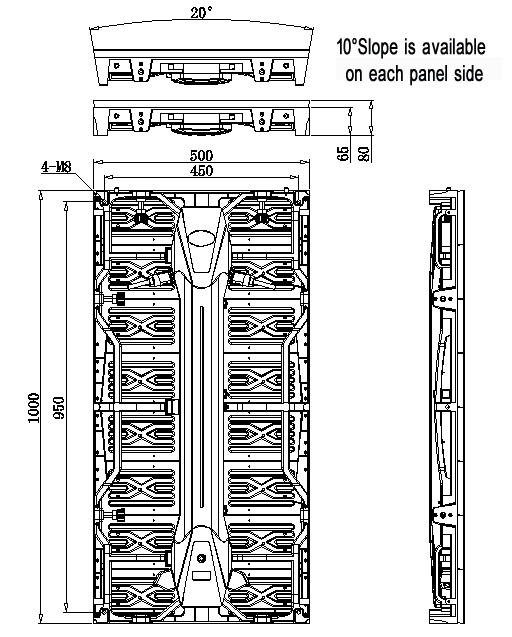 20°

10°Slope is available on each panel side

65

80

500

450

4-M8

1000

950